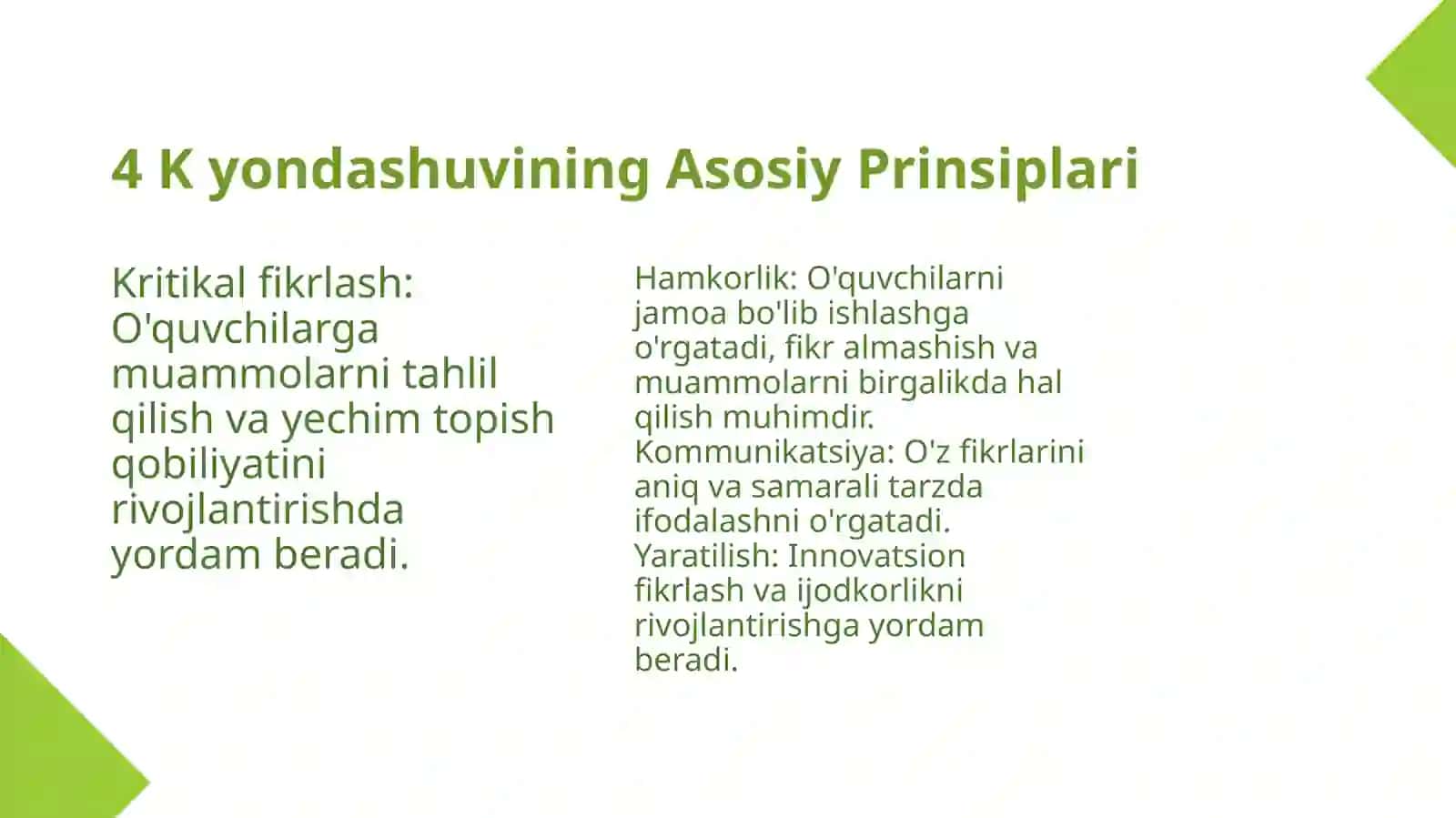 4 K yondashuvining Asosiy Prinsiplari

Kritikal fikrlash: O'quvchilarga muammolarni tahlil qilish va yechim topish qobiliyatini rivojlantirishda yordam beradi.

Hamkorlik: O'quvchilarni jamoa bo'lib ishlashga o'rgatadi, fikr almashish va muammolarni birgalikda hal qilish muhimdir.
Kommunikatsiya: O'z fikrlarini aniq va samarali tarzda ifodalashni o'rgatadi.
Yaratilish: Innovatsion fikrlash va ijodkorlikni rivojlantirishga yordam beradi.